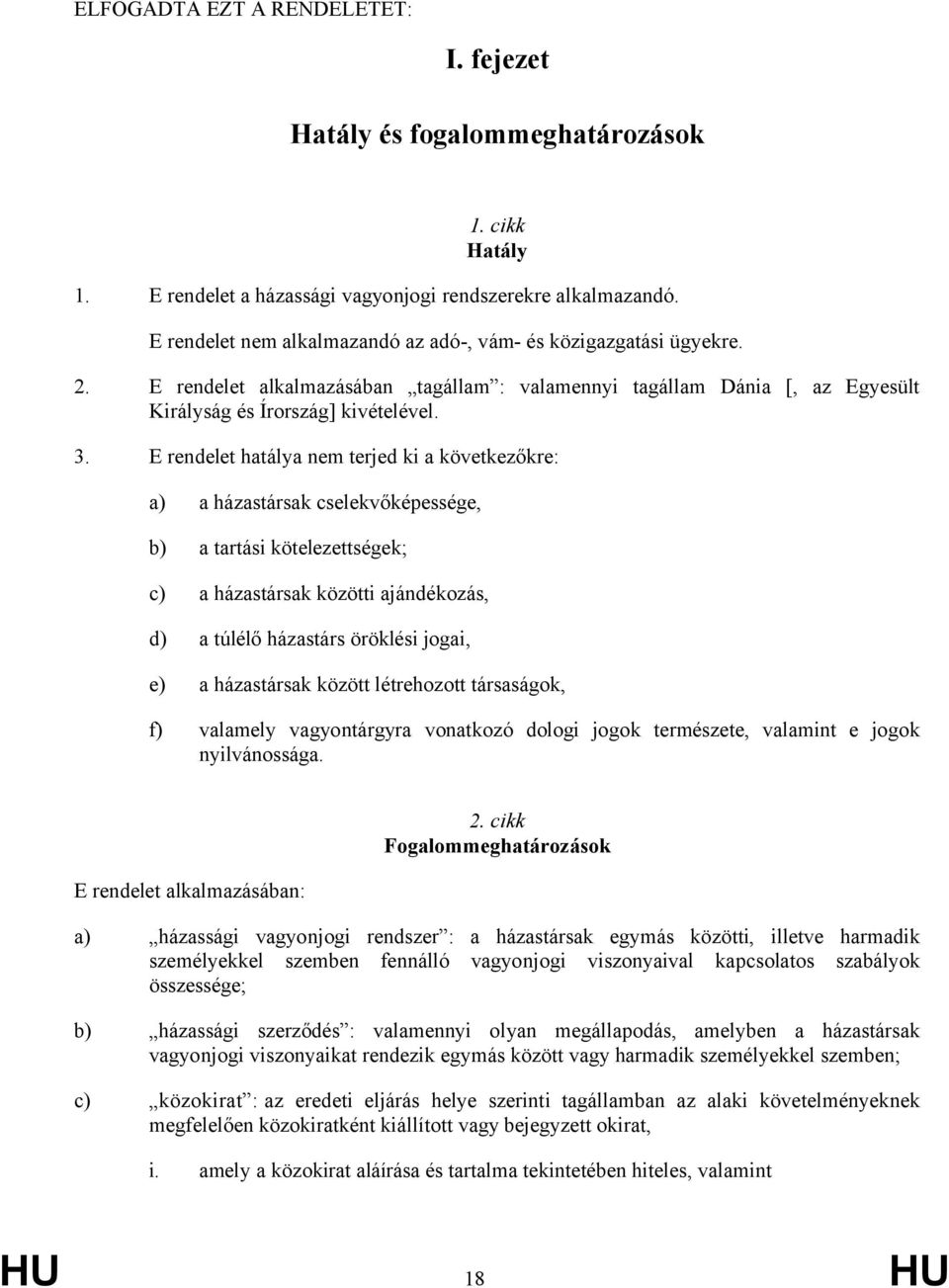 ELFOGADTA EZT A RENDELETET:

I. fejezet

Hatály és fogalommeghatározások

1. cikk
Hatály

1. E rendelet a házassági vagyonjogi rendszerekre alkalmazandó.

E rendelet nem alkalmazandó az adó-, vám- és közigazgatási ügyekre.

2. E rendelet alkalmazásában „tagállam”: valamennyi tagállam Dánia [, az Egyesült Királyság és Írország] kivételével.

3. E rendelet hatálya nem terjed ki a következőkre:

a) a házastársak cselekvőképessége,

b) a tartási kötelezettségek;

c) a házastársak közötti ajándékozás,

d) a túlélő házastárs öröklési jogai,

e) a házastársak között létrehozott társaságok,

f) valamely vagyontárgyra vonatkozó dologi jogok természete, valamint e jogok nyilvánossága.

2. cikk
Fogalommeghatározások

E rendelet alkalmazásában:

a) „házassági vagyonjogi rendszer”: a házastársak egymás közötti, illetve harmadik személyekkel szemben fennálló vagyonjogi viszonyaival kapcsolatos szabályok összessége;

b) „házassági szerződés”: valamennyi olyan megállapodás, amelyben a házastársak vagyonjogi viszonyaikat rendezik egymás között vagy harmadik személyekkel szemben;

c) „közokirat”: az eredeti eljárás helye szerinti tagállamban az alaki követelményeknek megfelelően közokiratként kiállított vagy bejegyzett okirat,

i. amely a közokirat aláírása és tartalma tekintetében hiteles, valamint

HU 18 HU